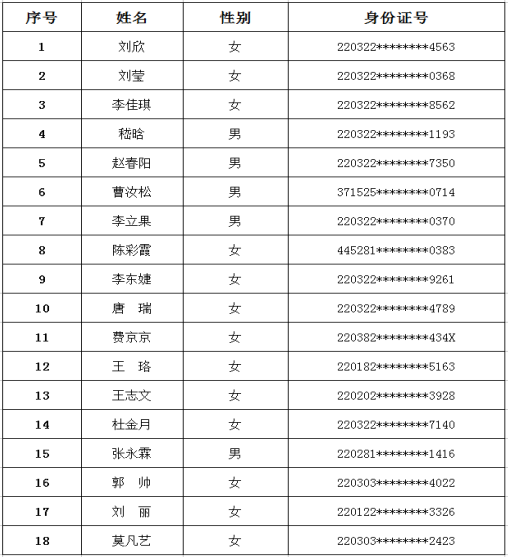 | 序号 | 姓名 | 性别 | 身份证号 |
|---|---|---|---|
| 1 | 刘欣 | 女 | 220322********4563 |
| 2 | 刘莹 | 女 | 220322********0368 |
| 3 | 李佳琪 | 女 | 220322********8562 |
| 4 | 嵇晗 | 男 | 220322********1193 |
| 5 | 赵春阳 | 男 | 220322********7350 |
| 6 | 曹汝松 | 男 | 371525********0714 |
| 7 | 李立果 | 男 | 220322********0370 |
| 8 | 陈彩霞 | 女 | 445281********0383 |
| 9 | 李东婕 | 女 | 220322********9261 |
| 10 | 唐　瑞 | 女 | 220322********4789 |
| 11 | 费京京 | 女 | 220382********434X |
| 12 | 王　珞 | 女 | 220182********5163 |
| 13 | 王志文 | 女 | 220202********3928 |
| 14 | 杜金月 | 女 | 220322********7140 |
| 15 | 张永霖 | 男 | 220281********1416 |
| 16 | 郭　帅 | 女 | 220303********4022 |
| 17 | 刘　丽 | 女 | 220122********3326 |
| 18 | 莫凡艺 | 女 | 220303********2423 |